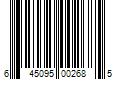 6 45095 00268 5